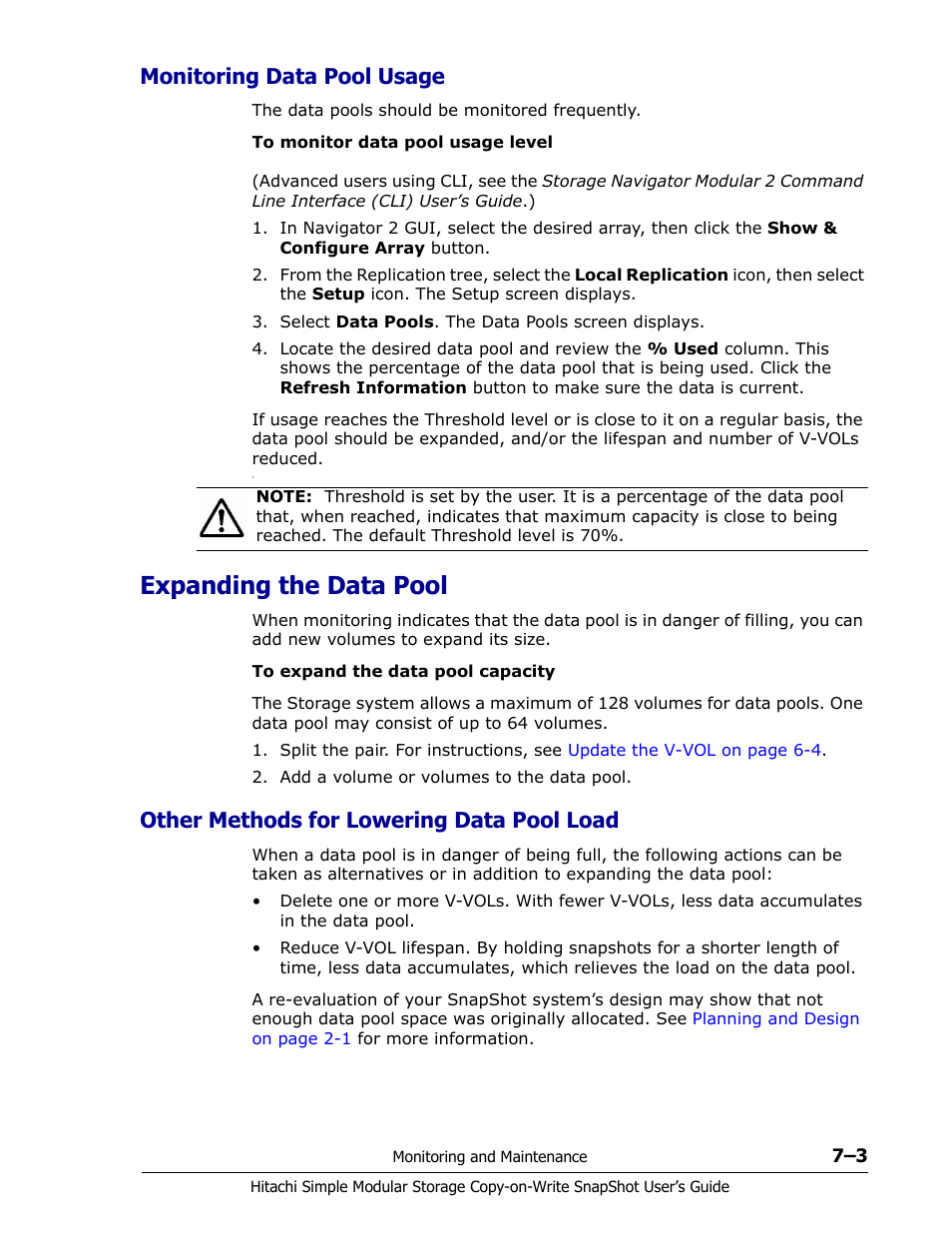 Monitoring Data Pool Usage

The data pools should be monitored frequently.

To monitor data pool usage level

(Advanced users using CLI, see the Storage Navigator Modular 2 Command Line Interface (CLI) User's Guide.)

1. In Navigator 2 GUI, select the desired array, then click the Show & Configure Array button.

2. From the Replication tree, select the Local Replication icon, then select the Setup icon. The Setup screen displays.

3. Select Data Pools. The Data Pools screen displays.

4. Locate the desired data pool and review the % Used column. This shows the percentage of the data pool that is being used. Click the Refresh Information button to make sure the data is current.

If usage reaches the Threshold level or is close to it on a regular basis, the data pool should be expanded, and/or the lifespan and number of V-VOLs reduced.

NOTE: Threshold is set by the user. It is a percentage of the data pool that, when reached, indicates that maximum capacity is close to being reached. The default Threshold level is 70%.

Expanding the Data Pool

When monitoring indicates that the data pool is in danger of filling, you can add new volumes to expand its size.

To expand the data pool capacity

The Storage system allows a maximum of 128 volumes for data pools. One data pool may consist of up to 64 volumes.

1. Split the pair. For instructions, see Update the V-VOL on page 6-4.

2. Add a volume or volumes to the data pool.

Other Methods for Lowering Data Pool Load

When a data pool is in danger of being full, the following actions can be taken as alternatives or in addition to expanding the data pool:

• Delete one or more V-VOLs. With fewer V-VOLs, less data accumulates in the data pool.

• Reduce V-VOL lifespan. By holding snapshots for a shorter length of time, less data accumulates, which relieves the load on the data pool.

A re-evaluation of your SnapShot system's design may show that not enough data pool space was originally allocated. See Planning and Design on page 2-1 for more information.

Monitoring and Maintenance 7–3

Hitachi Simple Modular Storage Copy-on-Write SnapShot User's Guide